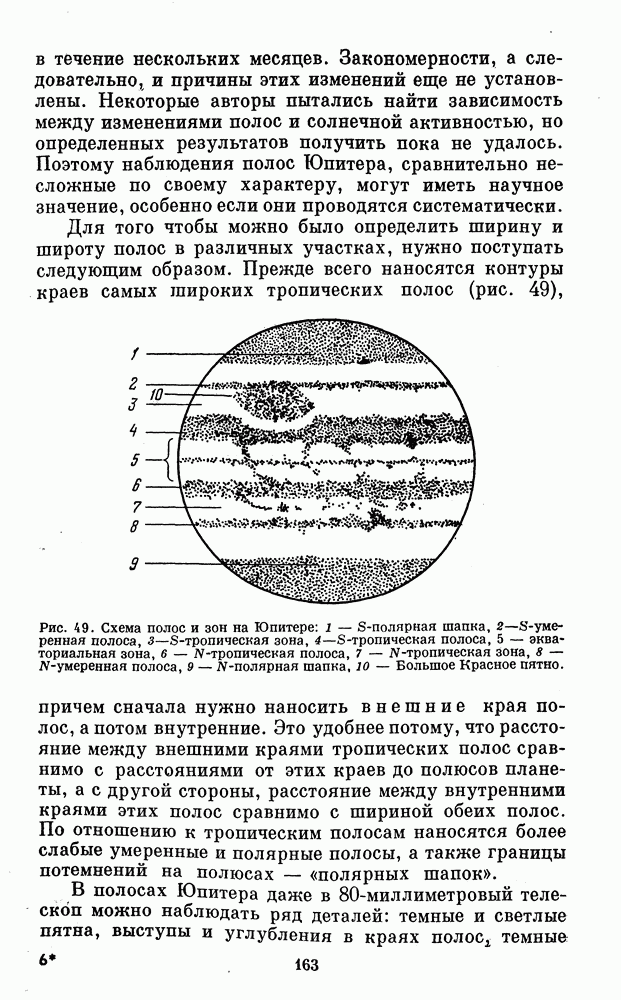 в течение нескольких месяцев. Закономерности, а следовательно, и причины этих изменений еще не установлены. Некоторые авторы пытались найти зависимость между изменениями полос и солнечной активностью, но определенных результатов получить пока не удалось. Поэтому наблюдения полос Юпитера, сравнительно несложные по своему характеру, могут иметь научное значение, особенно если они проводятся систематически.

Для того чтобы можно было определить ширину и широту полос в различных участках, нужно поступать следующим образом. Прежде всего наносятся контуры краев самых широких тропических полос (рис. 49),

1
2
10
3
4
5
6
7
8
9

Рис. 49. Схема полос и зон на Юпитере: 1 — S-полярная шапка, 2—S-умеренная полоса, 3—S-тропическая зона, 4—S-тропическая полоса, 5 — экваториальная зона, 6 — N-тропическая полоса, 7 — N-тропическая зона, 8 — N-умеренная полоса, 9 — N-полярная шапка, 10 — Большое Красное пятно.

причем сначала нужно наносить внешние края полос, а потом внутренние. Это удобнее потому, что расстояние между внешними краями тропических полос сравнимо с расстояниями от этих краев до полюсов планеты, а с другой стороны, расстояние между внутренними краями этих полос сравнимо с шириной обеих полос. По отношению к тропическим полосам наносятся более слабые умеренные и полярные полосы, а также границы потемнений на полюсах — «полярных шапок».

В полосах Юпитера даже в 80-миллиметровый телескоп можно наблюдать ряд деталей: темные и светлые пятна, выступы и углубления в краях полос, темные

6*

163